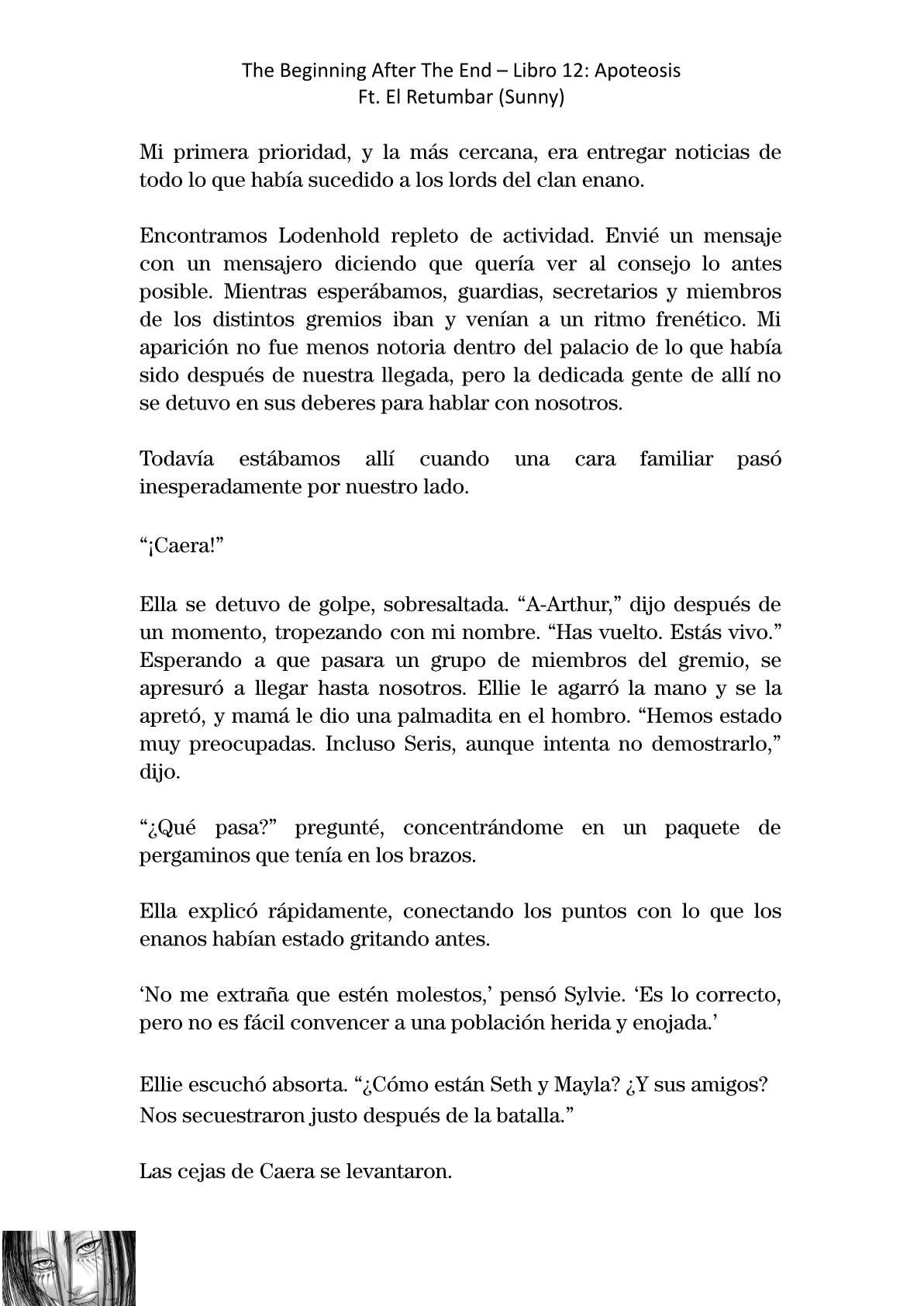 The Beginning After The End – Libro 12: Apoteosis
Ft. El Retumbar (Sunny)

Mi primera prioridad, y la más cercana, era entregar noticias de todo lo que había sucedido a los lords del clan enano.

Encontramos Lodenhold repleto de actividad. Envié un mensaje con un mensajero diciendo que quería ver al consejo lo antes posible. Mientras esperábamos, guardias, secretarios y miembros de los distintos gremios iban y venían a un ritmo frenético. Mi aparición no fue menos notoria dentro del palacio de lo que había sido después de nuestra llegada, pero la dedicada gente de allí no se detuvo en sus deberes para hablar con nosotros.

Todavía estábamos allí cuando una cara familiar pasó inesperadamente por nuestro lado.

“¡Caera!”

Ella se detuvo de golpe, sobresaltada. “A-Arthur,” dijo después de un momento, tropezando con mi nombre. “Has vuelto. Estás vivo.” Esperando a que pasara un grupo de miembros del gremio, se apresuró a llegar hasta nosotros. Ellie le agarró la mano y se la apretó, y mamá le dio una palmadita en el hombro. “Hemos estado muy preocupadas. Incluso Seris, aunque intenta no demostrarlo,” dijo.

“¿Qué pasa?” pregunté, concentrándome en un paquete de pergaminos que tenía en los brazos.

Ella explicó rápidamente, conectando los puntos con lo que los enanos habían estado gritando antes.

‘No me extraña que estén molestos,’ pensó Sylvie. ‘Es lo correcto, pero no es fácil convencer a una población herida y enojada.’

Ellie escuchó absorta. “¿Cómo están Seth y Mayla? ¿Y sus amigos? Nos secuestraron justo después de la batalla.”

Las cejas de Caera se levantaron.